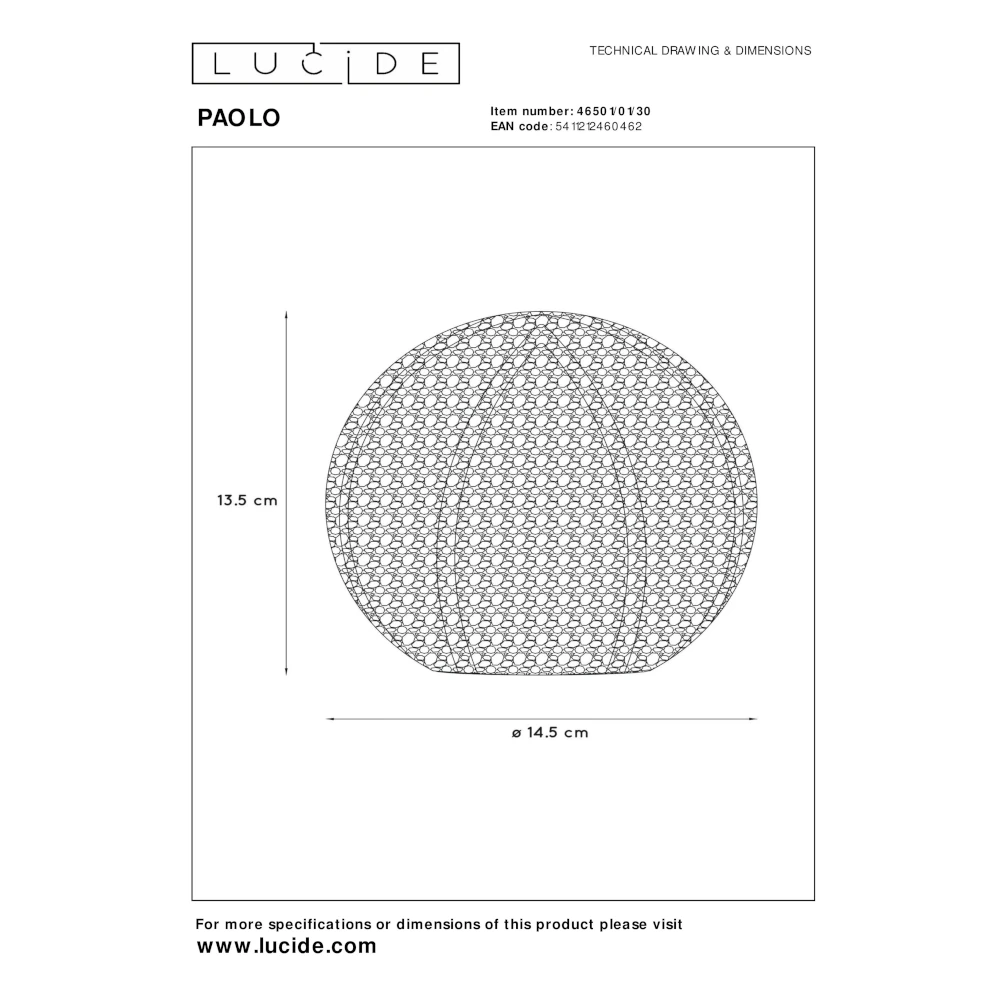 LUCIDE

TECHNICAL DRAWING & DIMENSIONS

PAOLO

Item number: 46501/01/30
EAN code: 5411212460462

13.5 cm

ø 14.5 cm

For more specifications or dimensions of this product please visit
www.lucide.com